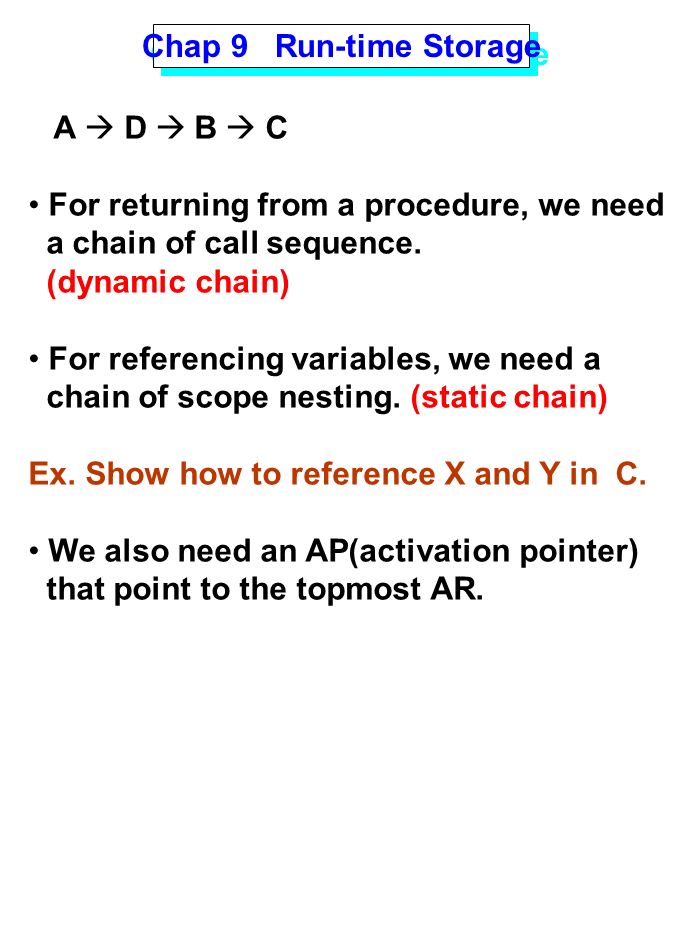 Chap 9 Run-time Storage

A → D → B → C

• For returning from a procedure, we need a chain of call sequence. (dynamic chain)

• For referencing variables, we need a chain of scope nesting. (static chain)

Ex. Show how to reference X and Y in C.

• We also need an AP(activation pointer) that point to the topmost AR.